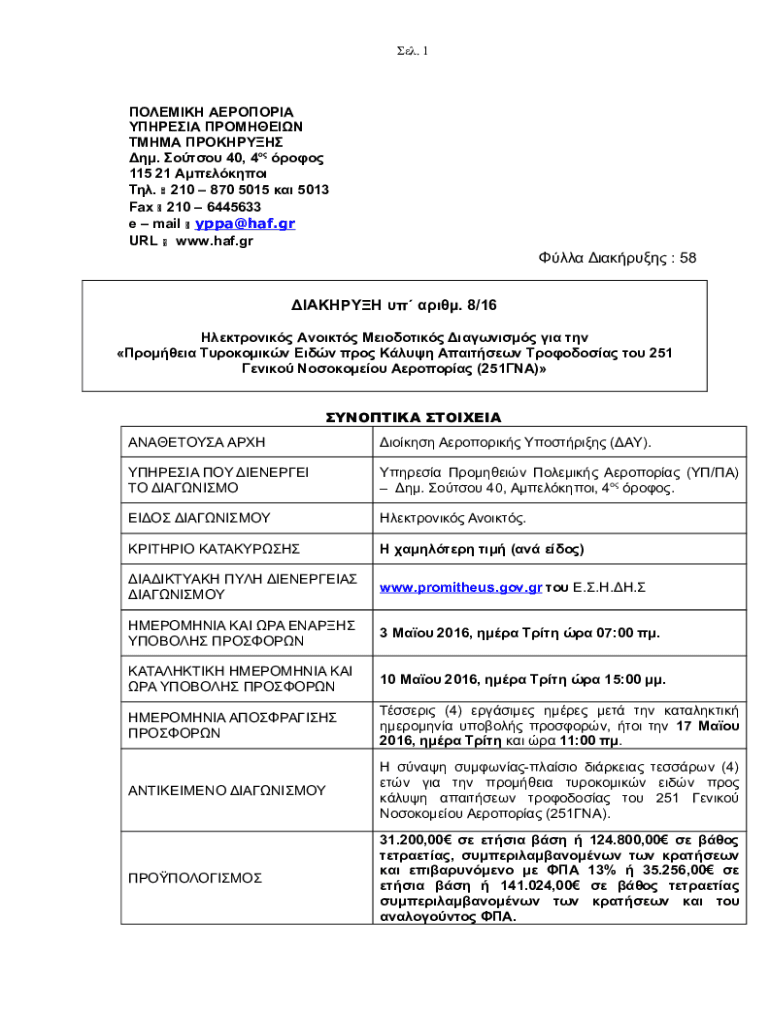 Σελ. 1

ΠΟΛΕΜΙΚΗ ΑΕΡΟΠΟΡΙΑ
ΥΠΗΡΕΣΙΑ ΠΡΟΜΗΘΕΙΩΝ
ΤΜΗΜΑ ΠΡΟΚΗΡΥΞΗΣ
Δημ. Σούτσου 40, 4ος όροφος
115 21 Αμπελόκηποι
Τηλ. : 210 – 870 5015 και 5013
Fax : 210 – 6445633
e – mail : yppa@haf.gr
URL : www.haf.gr

Φύλλα Διακήρυξης : 58

ΔΙΑΚΗΡΥΞΗ υπ΄ αριθμ. 8/16

Ηλεκτρονικός Ανοικτός Μειοδοτικός Διαγωνισμός για την «Προμήθεια Τυροκομικών Ειδών προς Κάλυψη Απαιτήσεων Τροφοδοσίας του 251 Γενικού Νοσοκομείου Αεροπορίας (251ΓΝΑ)»

ΣΥΝΟΠΤΙΚΑ ΣΤΟΙΧΕΙΑ

| | |
|---|---|
| ΑΝΑΘΕΤΟΥΣΑ ΑΡΧΗ | Διοίκηση Αεροπορικής Υποστήριξης (ΔΑΥ). |
| ΥΠΗΡΕΣΙΑ ΠΟΥ ΔΙΕΝΕΡΓΕΙ ΤΟ ΔΙΑΓΩΝΙΣΜΟ | Υπηρεσία Προμηθειών Πολεμικής Αεροπορίας (ΥΠ/ΠΑ) – Δημ. Σούτσου 40, Αμπελόκηποι, 4ος όροφος. |
| ΕΙΔΟΣ ΔΙΑΓΩΝΙΣΜΟΥ | Ηλεκτρονικός Ανοικτός. |
| ΚΡΙΤΗΡΙΟ ΚΑΤΑΚΥΡΩΣΗΣ | Η χαμηλότερη τιμή (ανά είδος) |
| ΔΙΑΔΙΚΤΥΑΚΗ ΠΥΛΗ ΔΙΕΝΕΡΓΕΙΑΣ ΔΙΑΓΩΝΙΣΜΟΥ | www.promitheus.gov.gr του Ε.Σ.Η.ΔΗ.Σ |
| ΗΜΕΡΟΜΗΝΙΑ ΚΑΙ ΩΡΑ ΕΝΑΡΞΗΣ ΥΠΟΒΟΛΗΣ ΠΡΟΣΦΟΡΩΝ | 3 Μαΐου 2016, ημέρα Τρίτη ώρα 07:00 πμ. |
| ΚΑΤΑΛΗΚΤΙΚΗ ΗΜΕΡΟΜΗΝΙΑ ΚΑΙ ΩΡΑ ΥΠΟΒΟΛΗΣ ΠΡΟΣΦΟΡΩΝ | 10 Μαΐου 2016, ημέρα Τρίτη ώρα 15:00 μμ. |
| ΗΜΕΡΟΜΗΝΙΑ ΑΠΟΣΦΡΑΓΙΣΗΣ ΠΡΟΣΦΟΡΩΝ | Τέσσερις (4) εργάσιμες ημέρες μετά την καταληκτική ημερομηνία υποβολής προσφορών, ήτοι την 17 Μαΐου 2016, ημέρα Τρίτη και ώρα 11:00 πμ. |
| ΑΝΤΙΚΕΙΜΕΝΟ ΔΙΑΓΩΝΙΣΜΟΥ | Η σύναψη συμφωνίας-πλαίσιο διάρκειας τεσσάρων (4) ετών για την προμήθεια τυροκομικών ειδών προς κάλυψη απαιτήσεων τροφοδοσίας του 251 Γενικού Νοσοκομείου Αεροπορίας (251ΓΝΑ). |
| ΠΡΟΫΠΟΛΟΓΙΣΜΟΣ | 31.200,00€ σε ετήσια βάση ή 124.800,00€ σε βάθος τετραετίας, συμπεριλαμβανομένων των κρατήσεων και επιβαρυνόμενο με ΦΠΑ 13% ή 35.256,00€ σε ετήσια βάση ή 141.024,00€ σε βάθος τετραετίας συμπεριλαμβανομένων των κρατήσεων και του αναλογούντος ΦΠΑ. |